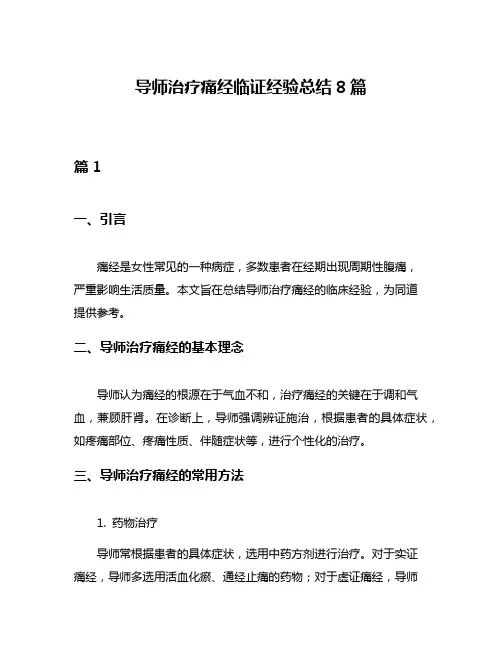 导师治疗痛经临证经验总结 8 篇

篇 1

一、引言

痛经是女性常见的一种病症，多数患者在经期出现周期性腹痛，严重影响生活质量。本文旨在总结导师治疗痛经的临床经验，为同道提供参考。

二、导师治疗痛经的基本理念

导师认为痛经的根源在于气血不和，治疗痛经的关键在于调和气血，兼顾肝肾。在诊断上，导师强调辨证施治，根据患者的具体症状，如疼痛部位、疼痛性质、伴随症状等，进行个性化的治疗。

三、导师治疗痛经的常用方法

1. 药物治疗

导师常根据患者的具体症状，选用中药方剂进行治疗。对于实证痛经，导师多选用活血化瘀、通经止痛的药物；对于虚证痛经，导师